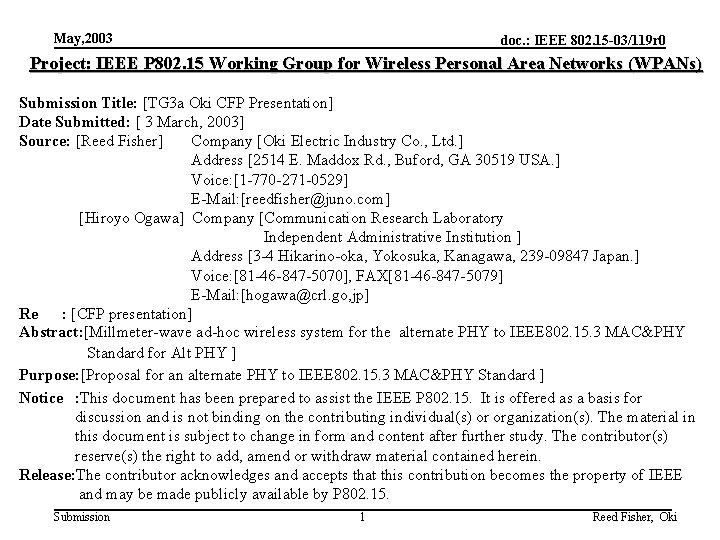 May,2003

doc.: IEEE 802.15-03/119r0

Project: IEEE P802.15 Working Group for Wireless Personal Area Networks (WPANs)

Submission Title: [TG3a Oki CFP Presentation]
Date Submitted: [ 3 March, 2003]
Source: [Reed Fisher] Company [Oki Electric Industry Co., Ltd.]
Address [2514 E. Maddox Rd., Buford, GA 30519 USA.]
Voice:[1-770-271-0529]
E-Mail:[reedfisher@juno.com]
[Hiroyo Ogawa] Company [Communication Research Laboratory
Independent Administrative Institution ]
Address [3-4 Hikarino-oka, Yokosuka, Kanagawa, 239-09847 Japan.]
Voice:[81-46-847-5070], FAX[81-46-847-5079]
E-Mail:[hogawa@crl.go,jp]
Re : [CFP presentation]
Abstract:[Millmeter-wave ad-hoc wireless system for the alternate PHY to IEEE802.15.3 MAC&PHY Standard for Alt PHY ]
Purpose:[Proposal for an alternate PHY to IEEE802.15.3 MAC&PHY Standard ]
Notice :This document has been prepared to assist the IEEE P802.15. It is offered as a basis for discussion and is not binding on the contributing individual(s) or organization(s). The material in this document is subject to change in form and content after further study. The contributor(s) reserve(s) the right to add, amend or withdraw material contained herein.
Release:The contributor acknowledges and accepts that this contribution becomes the property of IEEE and may be made publicly available by P802.15.

Submission

1

Reed Fisher, Oki